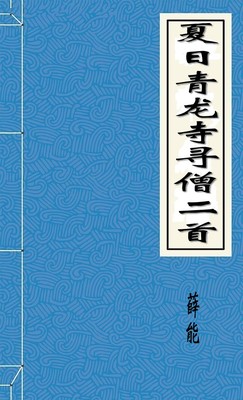 夏日青龙寺寻僧二首

薛能